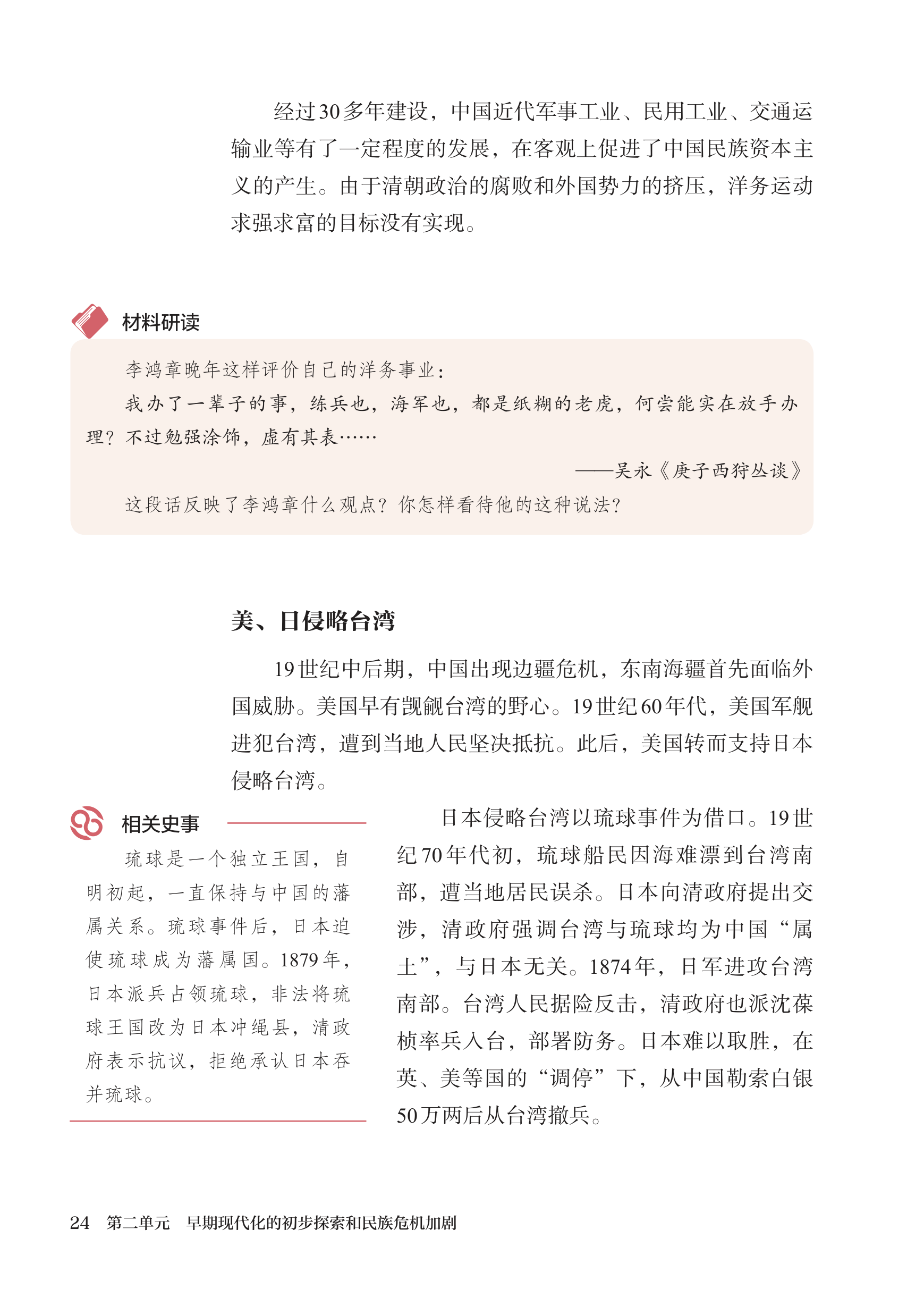 经过30多年建设，中国近代军事工业、民用工业、交通运输业等有了一定程度的发展，在客观上促进了中国民族资本主义的产生。由于清朝政治的腐败和外国势力的挤压，洋务运动求强求富的目标没有实现。

材料研读

李鸿章晚年这样评价自己的洋务事业：

我办了一辈子的事，练兵也，海军也，都是纸糊的老虎，何尝能实在放手办理？不过勉强涂饰，虚有其表……

——吴永《庚子西狩丛谈》

这段话反映了李鸿章什么观点？你怎样看待他的这种说法？

美、日侵略台湾

19世纪中后期，中国出现边疆危机，东南海疆首先面临外国威胁。美国早有觊觎台湾的野心。19世纪60年代，美国军舰进犯台湾，遭到当地人民坚决抵抗。此后，美国转而支持日本侵略台湾。

相关史事

琉球是一个独立王国，自明初起，一直保持与中国的藩属关系。琉球事件后，日本迫使琉球成为藩属国。1879年，日本派兵占领琉球，非法将琉球王国改为日本冲绳县，清政府表示抗议，拒绝承认日本吞并琉球。

日本侵略台湾以琉球事件为借口。19世纪70年代初，琉球船民因海难漂到台湾南部，遭当地居民误杀。日本向清政府提出交涉，清政府强调台湾与琉球均为中国“属土”，与日本无关。1874年，日军进攻台湾南部。台湾人民据险反击，清政府也派沈葆桢率兵入台，部署防务。日本难以取胜，在英、美等国的“调停”下，从中国勒索白银50万两后从台湾撤兵。

24　第二单元　早期现代化的初步探索和民族危机加剧